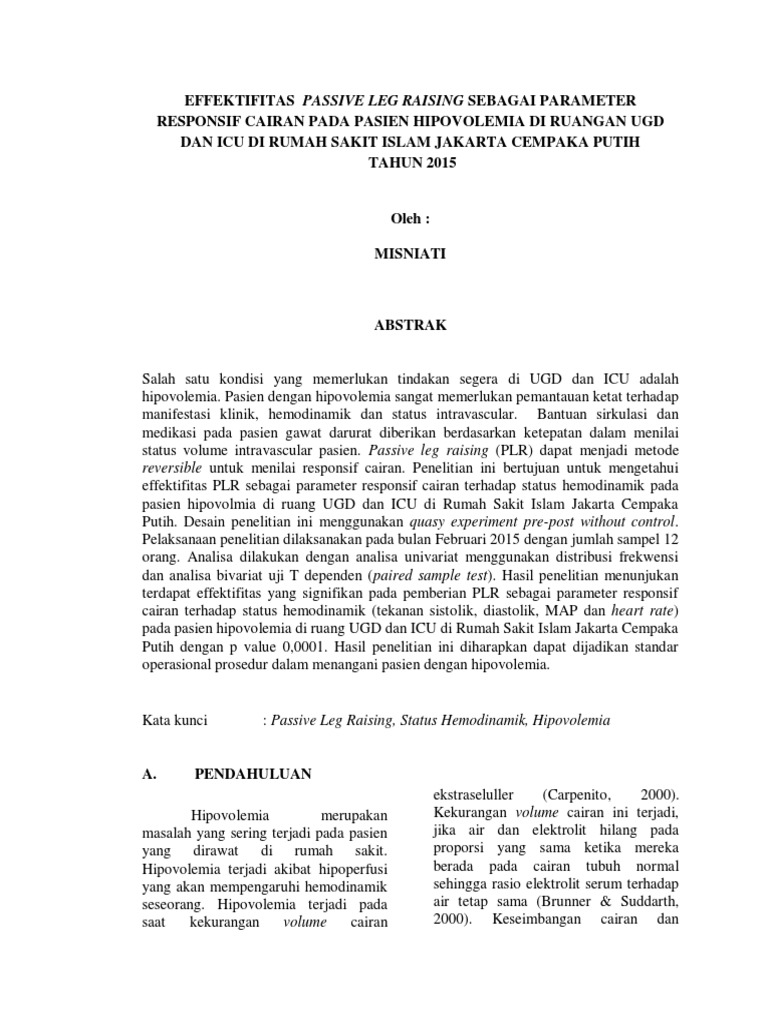 EFFEKTIFITAS PASSIVE LEG RAISING SEBAGAI PARAMETER RESPONSIF CAIRAN PADA PASIEN HIPOVOLEMIA DI RUANGAN UGD DAN ICU DI RUMAH SAKIT ISLAM JAKARTA CEMPAKA PUTIH TAHUN 2015

Oleh :

MISNIATI

ABSTRAK

Salah satu kondisi yang memerlukan tindakan segera di UGD dan ICU adalah hipovolemia. Pasien dengan hipovolemia sangat memerlukan pemantauan ketat terhadap manifestasi klinik, hemodinamik dan status intravascular. Bantuan sirkulasi dan medikasi pada pasien gawat darurat diberikan berdasarkan ketepatan dalam menilai status volume intravascular pasien. Passive leg raising (PLR) dapat menjadi metode reversible untuk menilai responsif cairan. Penelitian ini bertujuan untuk mengetahui effektifitas PLR sebagai parameter responsif cairan terhadap status hemodinamik pada pasien hipovolmia di ruang UGD dan ICU di Rumah Sakit Islam Jakarta Cempaka Putih. Desain penelitian ini menggunakan quasy experiment pre-post without control. Pelaksanaan penelitian dilaksanakan pada bulan Februari 2015 dengan jumlah sampel 12 orang. Analisa dilakukan dengan analisa univariat menggunakan distribusi frekwensi dan analisa bivariat uji T dependen (paired sample test). Hasil penelitian menunjukan terdapat effektifitas yang signifikan pada pemberian PLR sebagai parameter responsif cairan terhadap status hemodinamik (tekanan sistolik, diastolik, MAP dan heart rate) pada pasien hipovolemia di ruang UGD dan ICU di Rumah Sakit Islam Jakarta Cempaka Putih dengan p value 0,0001. Hasil penelitian ini diharapkan dapat dijadikan standar operasional prosedur dalam menangani pasien dengan hipovolemia.

Kata kunci : Passive Leg Raising, Status Hemodinamik, Hipovolemia

A. PENDAHULUAN

Hipovolemia merupakan masalah yang sering terjadi pada pasien yang dirawat di rumah sakit. Hipovolemia terjadi akibat hipoperfusi yang akan mempengaruhi hemodinamik seseorang. Hipovolemia terjadi pada saat kekurangan volume cairan

ekstraseluller (Carpenito, 2000). Kekurangan volume cairan ini terjadi, jika air dan elektrolit hilang pada proporsi yang sama ketika mereka berada pada cairan tubuh normal sehingga rasio elektrolit serum terhadap air tetap sama (Brunner & Suddarth, 2000). Keseimbangan cairan dan